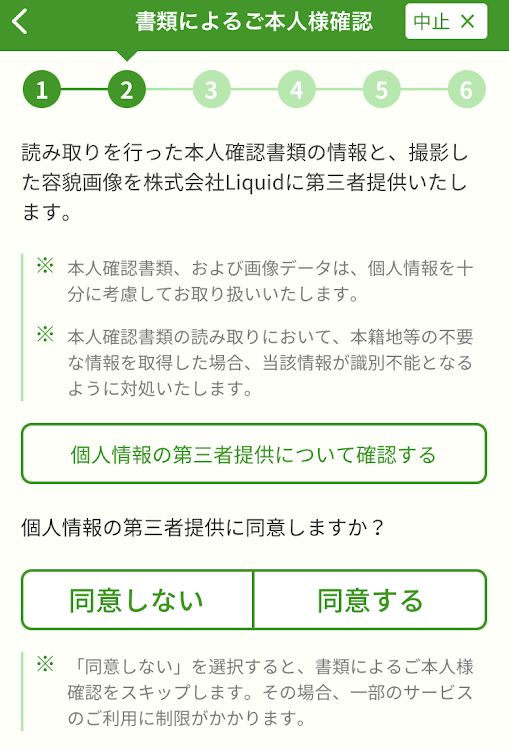 書類によるご本人様確認

中止 ×

1 2 3 4 5 6

読み取りを行った本人確認書類の情報と、撮影した容貌画像を株式会社Liquidに第三者提供いたします。

※ 本人確認書類、および画像データは、個人情報を十分に考慮してお取り扱いいたします。

※ 本人確認書類の読み取りにおいて、本籍地等の不要な情報を取得した場合、当該情報が識別不能となるように対処いたします。

個人情報の第三者提供について確認する

個人情報の第三者提供に同意しますか？

同意しない

同意する

※ 「同意しない」を選択すると、書類によるご本人様確認をスキップします。その場合、一部のサービスのご利用に制限がかかります。